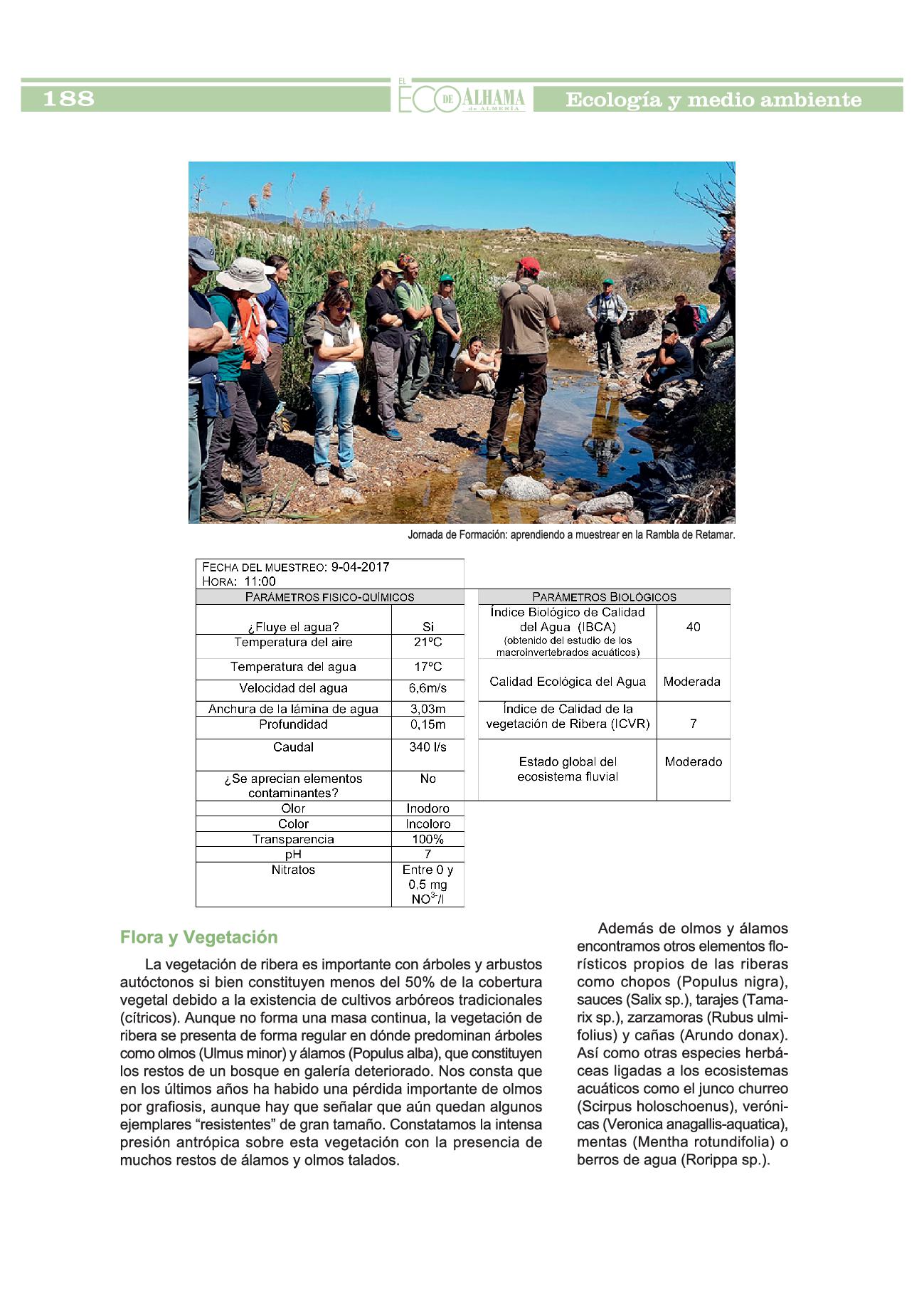 188 EL ECO DE ALHAMA de ALMERÍA Ecología y medio ambiente

Jornada de Formación: aprendiendo a muestrear en la Rambla de Retamar.

FECHA DEL MUESTREO: 9-04-2017
HORA: 11:00

| PARÁMETROS FISICO-QUÍMICOS | |
|---|---|
| ¿Fluye el agua? | Si |
| Temperatura del aire | 21ºC |
| Temperatura del agua | 17ºC |
| Velocidad del agua | 6,6m/s |
| Anchura de la lámina de agua | 3,03m |
| Profundidad | 0,15m |
| Caudal | 340 l/s |
| ¿Se aprecian elementos contaminantes? | No |
| Olor | Inodoro |
| Color | Incoloro |
| Transparencia | 100% |
| pH | 7 |
| Nitratos | Entre 0 y 0,5 mg $NO^{3-}$/l |

| PARÁMETROS BIOLÓGICOS | |
|---|---|
| Índice Biológico de Calidad del Agua (IBCA) (obtenido del estudio de los macroinvertebrados acuáticos) | 40 |
| Calidad Ecológica del Agua | Moderada |
| Índice de Calidad de la vegetación de Ribera (ICVR) | 7 |
| Estado global del ecosistema fluvial | Moderado |

Flora y Vegetación

La vegetación de ribera es importante con árboles y arbustos autóctonos si bien constituyen menos del 50% de la cobertura vegetal debido a la existencia de cultivos arbóreos tradicionales (cítricos). Aunque no forma una masa continua, la vegetación de ribera se presenta de forma regular en dónde predominan árboles como olmos (Ulmus minor) y álamos (Populus alba), que constituyen los restos de un bosque en galería deteriorado. Nos consta que en los últimos años ha habido una pérdida importante de olmos por grafiosis, aunque hay que señalar que aún quedan algunos ejemplares “resistentes” de gran tamaño. Constatamos la intensa presión antrópica sobre esta vegetación con la presencia de muchos restos de álamos y olmos talados.

Además de olmos y álamos encontramos otros elementos florísticos propios de las riberas como chopos (Populus nigra), sauces (Salix sp.), tarajes (Tamarix sp.), zarzamoras (Rubus ulmifolius) y cañas (Arundo donax). Así como otras especies herbáceas ligadas a los ecosistemas acuáticos como el junco churreo (Scirpus holoschoenus), verónicas (Veronica anagallis-aquatica), mentas (Mentha rotundifolia) o berros de agua (Rorippa sp.).